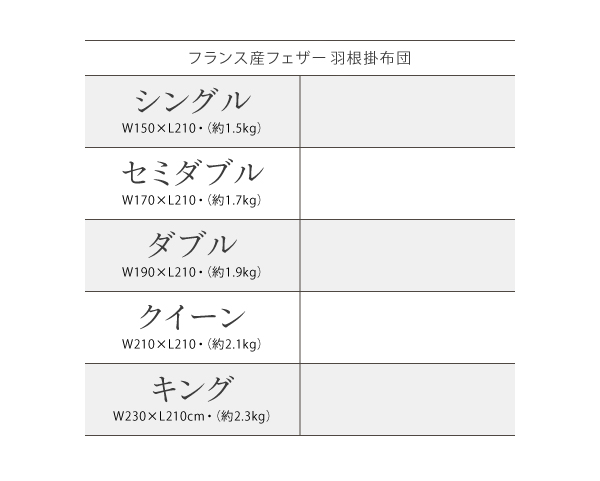 | フランス産フェザー 羽根掛布団 | |
|---|---|
| シングル W150×L210・(約1.5kg) | |
| セミダブル W170×L210・(約1.7kg) | |
| ダブル W190×L210・(約1.9kg) | |
| クイーン W210×L210・(約2.1kg) | |
| キング W230×L210cm・(約2.3kg) | |